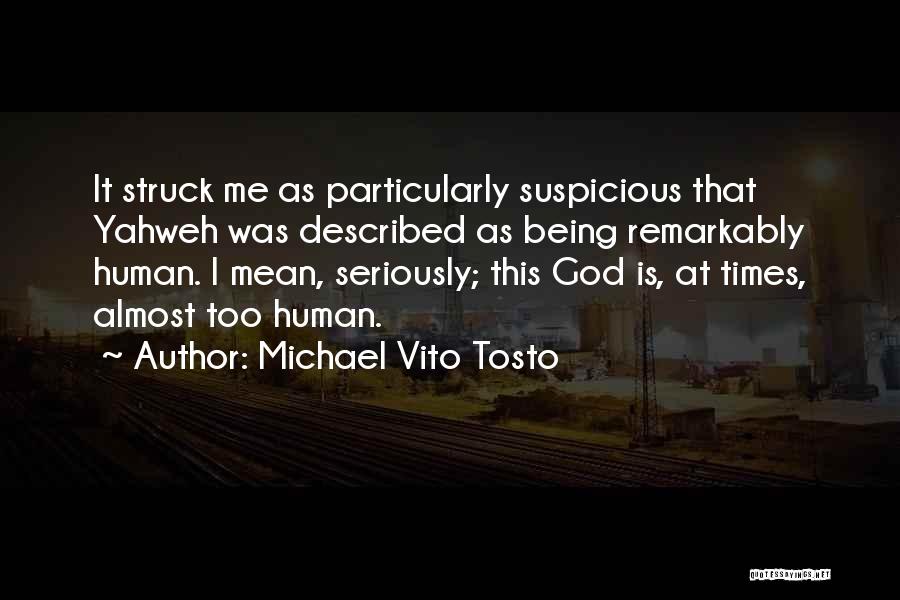 It struck me as particularly suspicious that Yahweh was described as being remarkably human. I mean, seriously; this God is, at times, almost too human.

~ Author: Michael Vito Tosto

QUOTESSAYINGS.NET